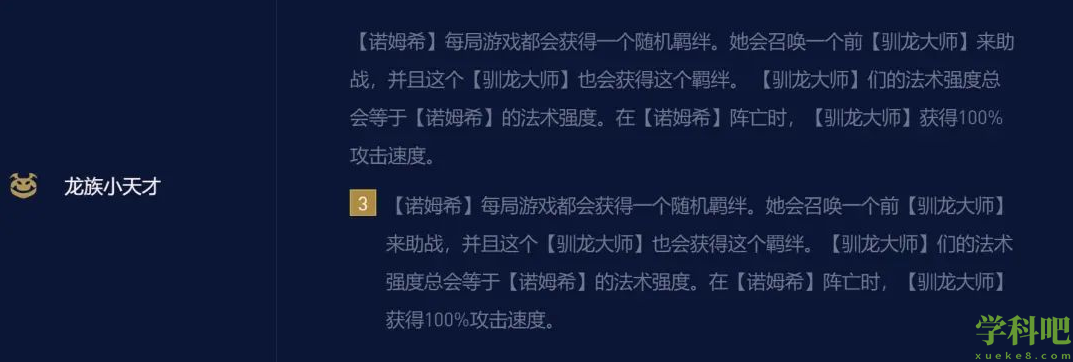 龙族小天才

【诺姆希】每局游戏都会获得一个随机羁绊。她会召唤一个前【驯龙大师】来助战，并且这个【驯龙大师】也会获得这个羁绊。【驯龙大师】们的法术强度总会等于【诺姆希】的法术强度。在【诺姆希】阵亡时，【驯龙大师】获得100%攻击速度。

3 【诺姆希】每局游戏都会获得一个随机羁绊。她会召唤一个前【驯龙大师】来助战，并且这个【驯龙大师】也会获得这个羁绊。【驯龙大师】们的法术强度总会等于【诺姆希】的法术强度。在【诺姆希】阵亡时，【驯龙大师】获得100%攻击速度。

学科吧
xueke8.com